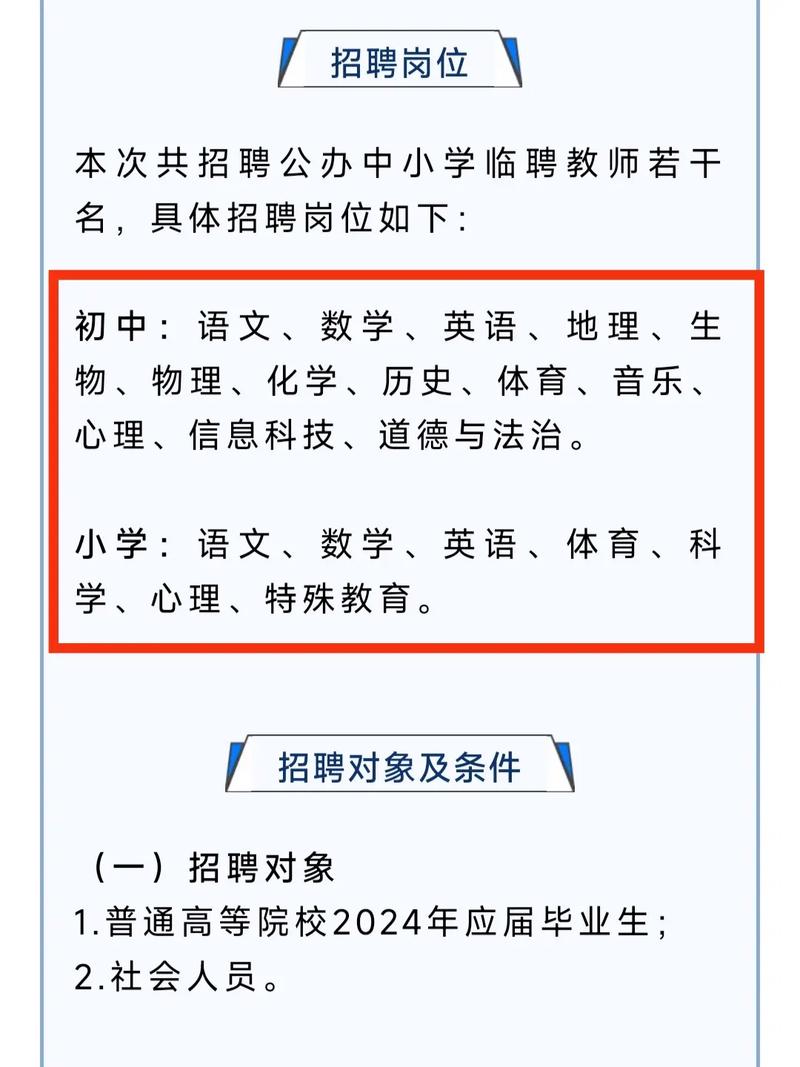 招聘岗位

本次共招聘公办中小学临聘教师若干名，具体招聘岗位如下：

初中：语文、数学、英语、地理、生物、物理、化学、历史、体育、音乐、心理、信息科技、道德与法治。

小学：语文、数学、英语、体育、科学、心理、特殊教育。

招聘对象及条件

（一）招聘对象
1.普通高等院校2024年应届毕业生；
2.社会人员。